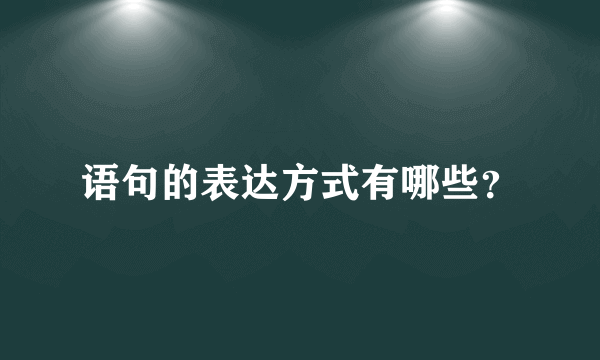 语句的表达方式有哪些？